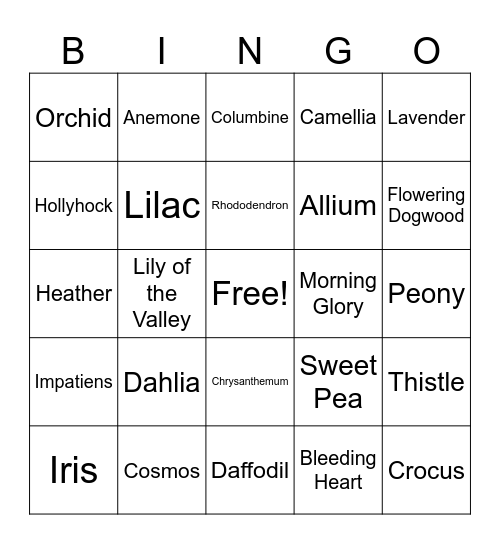 | B | I | N | G | O |
|---|---|---|---|---|
| Orchid | Anemone | Columbine | Camellia | Lavender |
| Hollyhock | Lilac | Rhododendron | Allium | Flowering Dogwood |
| Heather | Lily of the Valley | Free! | Morning Glory | Peony |
| Impatiens | Dahlia | Chrysanthemum | Sweet Pea | Thistle |
| Iris | Cosmos | Daffodil | Bleeding Heart | Crocus |